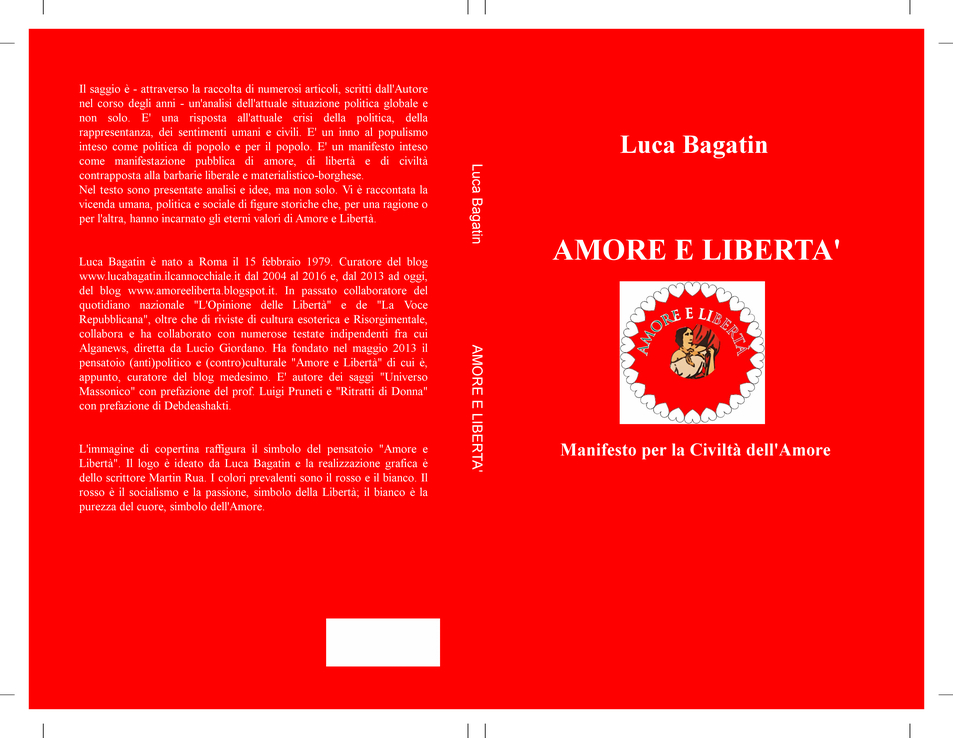 Il saggio è - attraverso la raccolta di numerosi articoli, scritti dall'Autore nel corso degli anni - un'analisi dell'attuale situazione politica globale e non solo. E' una risposta all'attuale crisi della politica, della rappresentanza, dei sentimenti umani e civili. E' un inno al populismo inteso come politica di popolo e per il popolo. E' un manifesto inteso come manifestazione pubblica di amore, di libertà e di civiltà contrapposta alla barbarie liberale e materialistico-borghese.
Nel testo sono presentate analisi e idee, ma non solo. Vi è raccontata la vicenda umana, politica e sociale di figure storiche che, per una ragione o per l'altra, hanno incarnato gli eterni valori di Amore e Libertà.

Luca Bagatin è nato a Roma il 15 febbraio 1979. Curatore del blog www.lucabagatin.ilcannocchiale.it dal 2004 al 2016 e, dal 2013 ad oggi, del blog www.amoreeliberta.blogspot.it. In passato collaboratore del quotidiano nazionale "L'Opinione delle Libertà" e de "La Voce Repubblicana", oltre che di riviste di cultura esoterica e Risorgimentale, collabora e ha collaborato con numerose testate indipendenti fra cui Alganews, diretta da Lucio Giordano. Ha fondato nel maggio 2013 il pensatoio (anti)politico e (contro)culturale "Amore e Libertà" di cui è, appunto, curatore del blog medesimo. E' autore dei saggi "Universo Massonico" con prefazione del prof. Luigi Pruneti e "Ritratti di Donna" con prefazione di Debdeashakti.

L'immagine di copertina raffigura il simbolo del pensatoio "Amore e Libertà". Il logo è ideato da Luca Bagatin e la realizzazione grafica è dello scrittore Martin Rua. I colori prevalenti sono il rosso e il bianco. Il rosso è il socialismo e la passione, simbolo della Libertà; il bianco è la purezza del cuore, simbolo dell'Amore.

Luca Bagatin

AMORE E LIBERTA'

Luca Bagatin

AMORE E LIBERTA'

AMORE E LIBERTA'

Manifesto per la Civiltà dell'Amore